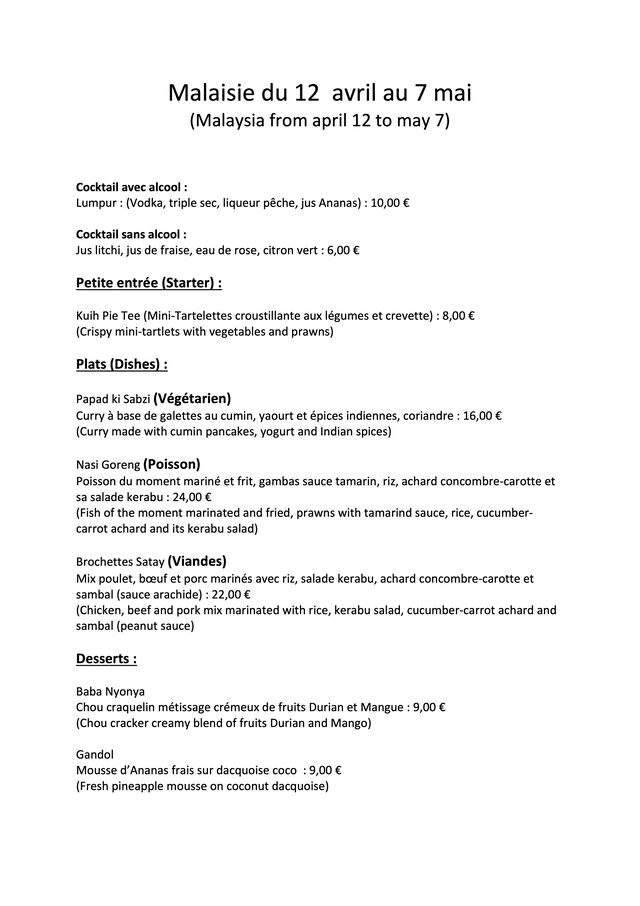 Malaisie du 12 avril au 7 mai
(Malaysia from april 12 to may 7)

Cocktail avec alcool :
Lumpur : (Vodka, triple sec, liqueur pêche, jus Ananas) : 10,00 €

Cocktail sans alcool :
Jus litchi, jus de fraise, eau de rose, citron vert : 6,00 €

Petite entrée (Starter) :

Kuih Pie Tee (Mini-Tartelettes croustillante aux légumes et crevette) : 8,00 €
(Crispy mini-tartlets with vegetables and prawns)

Plats (Dishes) :

Papad ki Sabzi (Végétarien)
Curry à base de galettes au cumin, yaourt et épices indiennes, coriandre : 16,00 €
(Curry made with cumin pancakes, yogurt and Indian spices)

Nasi Goreng (Poisson)
Poisson du moment mariné et frit, gambas sauce tamarin, riz, achard concombre-carotte et sa salade kerabu : 24,00 €
(Fish of the moment marinated and fried, prawns with tamarind sauce, rice, cucumber-carrot achard and its kerabu salad)

Brochettes Satay (Viandes)
Mix poulet, bœuf et porc marinés avec riz, salade kerabu, achard concombre-carotte et sambal (sauce arachide) : 22,00 €
(Chicken, beef and pork mix marinated with rice, kerabu salad, cucumber-carrot achard and sambal (peanut sauce)

Desserts :

Baba Nyonya
Chou craquelin métissage crémeux de fruits Durian et Mangue : 9,00 €
(Chou cracker creamy blend of fruits Durian and Mango)

Gandol
Mousse d'Ananas frais sur dacquoise coco : 9,00 €
(Fresh pineapple mousse on coconut dacquoise)